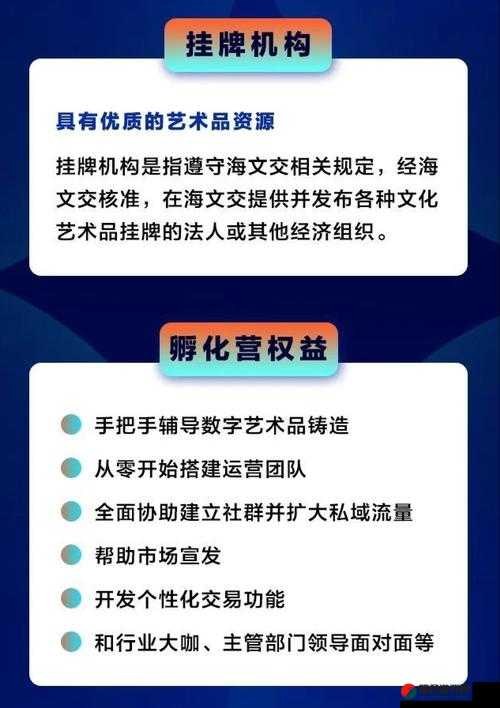 挂牌机构

具有优质的艺术品资源

挂牌机构是指遵守海文交相关规定，经海文交核准，在海文交提供并发布各种文化艺术品挂牌的法人或其他经济组织。

孵化营权益

手把手辅导数字艺术品铸造

从零开始搭建运营团队

全面协助建立社群并扩大私域流量

帮助市场宣发

开发个性化交易功能

和行业大咖、主管部门领导面对面等